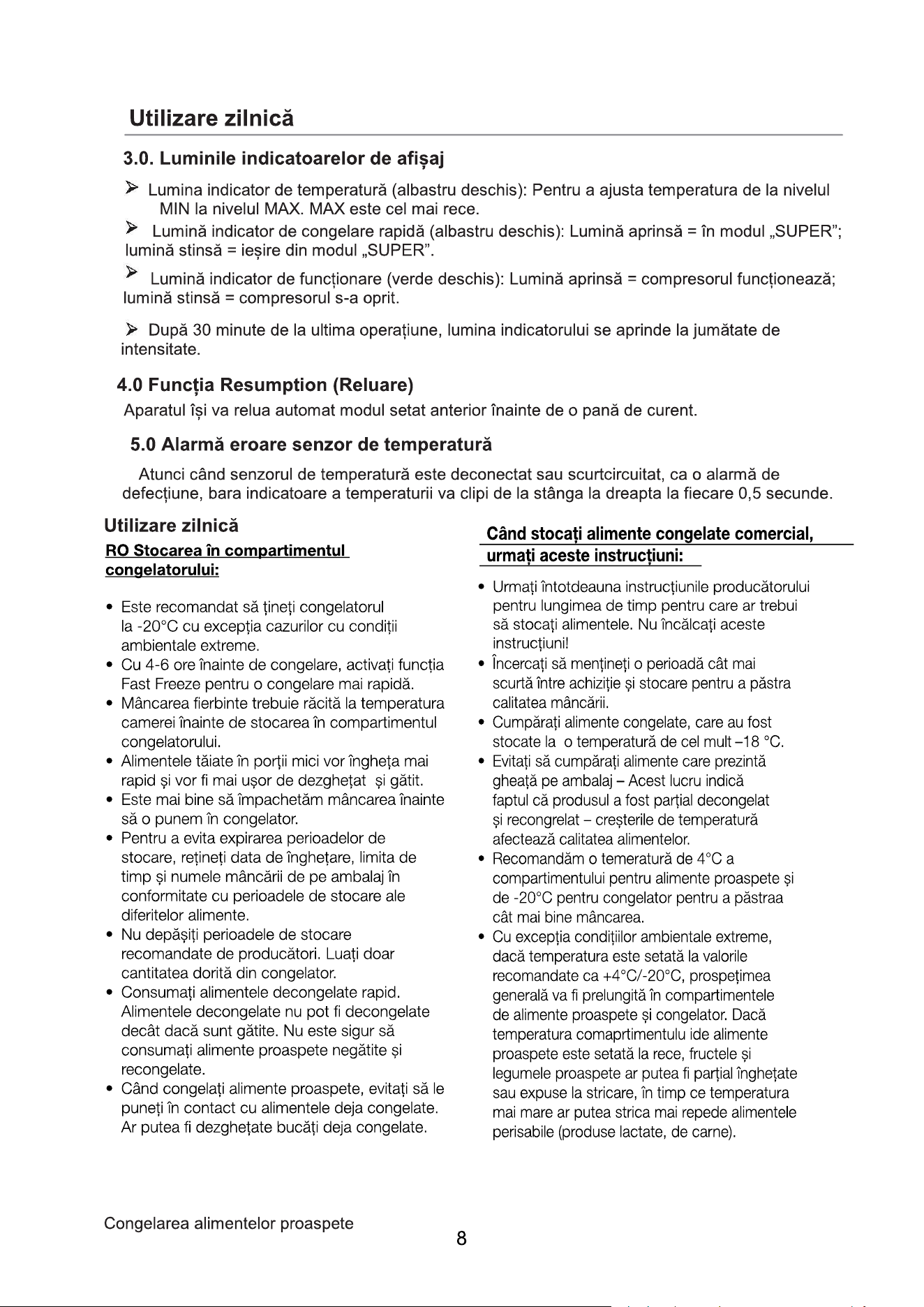 Utilizare zilnică

3.0. Luminile indicatoarelor de afișaj

➢ Lumina indicator de temperatură (albastru deschis): Pentru a ajusta temperatura de la nivelul MIN la nivelul MAX. MAX este cel mai rece.

➢ Lumină indicator de congelare rapidă (albastru deschis): Lumină aprinsă = în modul „SUPER"; lumină stinsă = ieșire din modul „SUPER".

➢ Lumină indicator de funcționare (verde deschis): Lumină aprinsă = compresorul funcționează; lumină stinsă = compresorul s-a oprit.

➢ După 30 minute de la ultima operațiune, lumina indicatorului se aprinde la jumătate de intensitate.

4.0 Funcția Resumption (Reluare)

Aparatul își va relua automat modul setat anterior înainte de o pană de curent.

5.0 Alarmă eroare senzor de temperatură

Atunci când senzorul de temperatură este deconectat sau scurtcircuitat, ca o alarmă de defecțiune, bara indicatoare a temperaturii va clipi de la stânga la dreapta la fiecare 0,5 secunde.

Utilizare zilnică

RO Stocarea în compartimentul congelatorului:

• Este recomandat să țineți congelatorul la -20°C cu excepția cazurilor cu condiții ambientale extreme.
• Cu 4-6 ore înainte de congelare, activați funcția Fast Freeze pentru o congelare mai rapidă.
• Mâncarea fierbinte trebuie răcită la temperatura camerei înainte de stocarea în compartimentul congelatorului.
• Alimentele tăiate în porții mici vor îngheța mai rapid și vor fi mai ușor de dezghețat și gătit.
• Este mai bine să împachetăm mâncarea înainte să o punem în congelator.
• Pentru a evita expirarea perioadelor de stocare, rețineți data de înghețare, limita de timp și numele mâncării de pe ambalaj în conformitate cu perioadele de stocare ale diferitelor alimente.
• Nu depășiți perioadele de stocare recomandate de producători. Luați doar cantitatea dorită din congelator.
• Consumați alimentele decongelate rapid. Alimentele decongelate nu pot fi decongelate decât dacă sunt gătite. Nu este sigur să consumați alimente proaspete negătite și recongelate.
• Când congelați alimente proaspete, evitați să le puneți în contact cu alimentele deja congelate. Ar putea fi dezghețate bucăți deja congelate.

Când stocați alimente congelate comercial, urmați aceste instrucțiuni:

• Urmați întotdeauna instrucțiunile producătorului pentru lungimea de timp pentru care ar trebui să stocați alimentele. Nu încălcați aceste instrucțiuni!
• Încercați să mențineți o perioadă cât mai scurtă între achiziție și stocare pentru a păstra calitatea mâncării.
• Cumpărați alimente congelate, care au fost stocate la o temperatură de cel mult –18 °C.
• Evitați să cumpărați alimente care prezintă gheață pe ambalaj – Acest lucru indică faptul că produsul a fost parțial decongelat și recongrelat – creșterile de temperatură afectează calitatea alimentelor.
• Recomandăm o temeratură de 4°C a compartimentului pentru alimente proaspete și de -20°C pentru congelator pentru a păstraa cât mai bine mâncarea.
• Cu excepția condițiilor ambientale extreme, dacă temperatura este setată la valorile recomandate ca +4°C/-20°C, prospețimea generală va fi prelungită în compartimentele de alimente proaspete și congelator. Dacă temperatura comaprtimentulu ide alimente proaspete este setată la rece, fructele și legumele proaspete ar putea fi parțial înghețate sau expuse la stricare, în timp ce temperatura mai mare ar putea strica mai repede alimentele perisabile (produse lactate, de carne).

Congelarea alimentelor proaspete

8